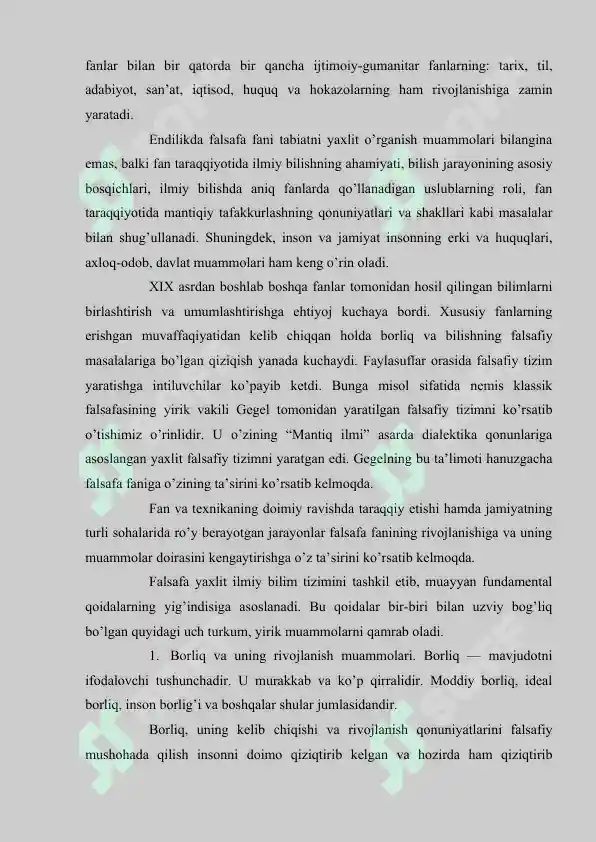 fanlar bilan bir qatorda bir qancha ijtimoiy-gumanitar fanlarning: tarix, til, adabiyot, san'at, iqtisod, huquq va hokazolarning ham rivojlanishiga zamin yaratadi.

Endilikda falsafa fani tabiatni yaxlit o'rganish muammolari bilangina emas, balki fan taraqqiyotida ilmiy bilishning ahamiyati, bilish jarayonining asosiy bosqichlari, ilmiy bilishda aniq fanlarda qo'llanadigan uslublarning roli, fan taraqqiyotida mantiqiy tafakkurlashning qonuniyatlari va shakllari kabi masalalar bilan shug'ullanadi. Shuningdek, inson va jamiyat insonning erki va huquqlari, axloq-odob, davlat muammolari ham keng o'rin oladi.

XIX asrdan boshlab boshqa fanlar tomonidan hosil qilingan bilimlarni birlashtirish va umumlashtirishga ehtiyoj kuchaya bordi. Xususiy fanlarning erishgan muvaffaqiyatidan kelib chiqqan holda borliq va bilishning falsafiy masalalariga bo'lgan qiziqish yanada kuchaydi. Faylasuflar orasida falsafiy tizim yaratishga intiluvchilar ko'payib ketdi. Bunga misol sifatida nemis klassik falsafasining yirik vakili Gegel tomonidan yaratilgan falsafiy tizimni ko'rsatib o'tishimiz o'rinlidir. U o'zining "Mantiq ilmi" asarda dialektika qonunlariga asoslangan yaxlit falsafiy tizimni yaratgan edi. Gegelning bu ta'limoti hanuzgacha falsafa faniga o'zining ta'sirini ko'rsatib kelmoqda.

Fan va texnikaning doimiy ravishda taraqqiy etishi hamda jamiyatning turli sohalarida ro'y berayotgan jarayonlar falsafa fanining rivojlanishiga va uning muammolar doirasini kengaytirishga o'z ta'sirini ko'rsatib kelmoqda.

Falsafa yaxlit ilmiy bilim tizimini tashkil etib, muayyan fundamental qoidalarning yig'indisiga asoslanadi. Bu qoidalar bir-biri bilan uzviy bog'liq bo'lgan quyidagi uch turkum, yirik muammolarni qamrab oladi.

1. Borliq va uning rivojlanish muammolari. Borliq — mavjudotni ifodalovchi tushunchadir. U murakkab va ko'p qirralidir. Moddiy borliq, ideal borliq, inson borlig'i va boshqalar shular jumlasidandir.

Borliq, uning kelib chiqishi va rivojlanish qonuniyatlarini falsafiy mushohada qilish insonni doimo qiziqtirib kelgan va hozirda ham qiziqtirib